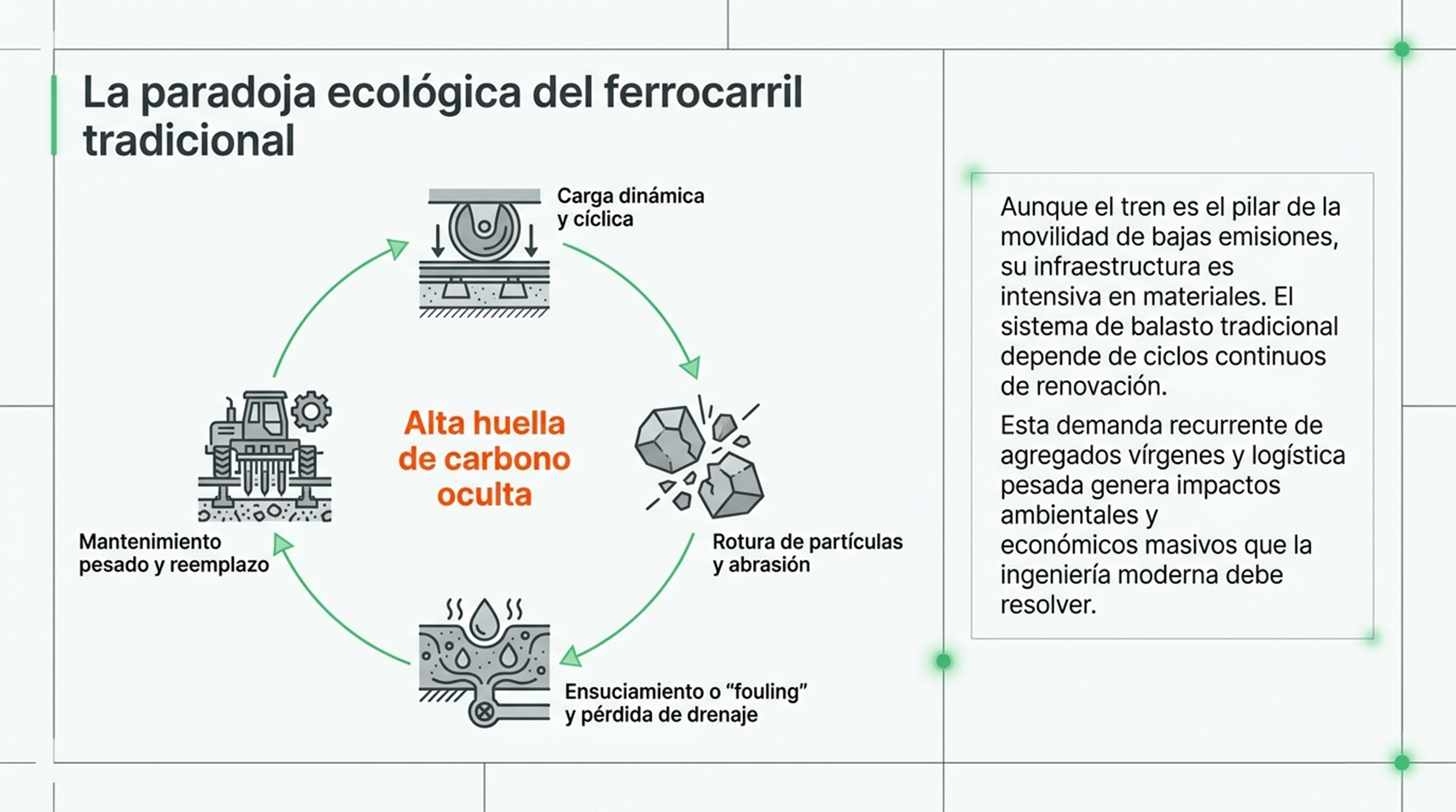 La paradoja ecológica del ferrocarril tradicional

Carga dinámica y cíclica

Alta huella de carbono oculta

Rotura de partículas y abrasión

Ensuciamiento o "fouling" y pérdida de drenaje

Mantenimiento pesado y reemplazo

Aunque el tren es el pilar de la movilidad de bajas emisiones, su infraestructura es intensiva en materiales. El sistema de balasto tradicional depende de ciclos continuos de renovación.

Esta demanda recurrente de agregados vírgenes y logística pesada genera impactos ambientales y económicos masivos que la ingeniería moderna debe resolver.